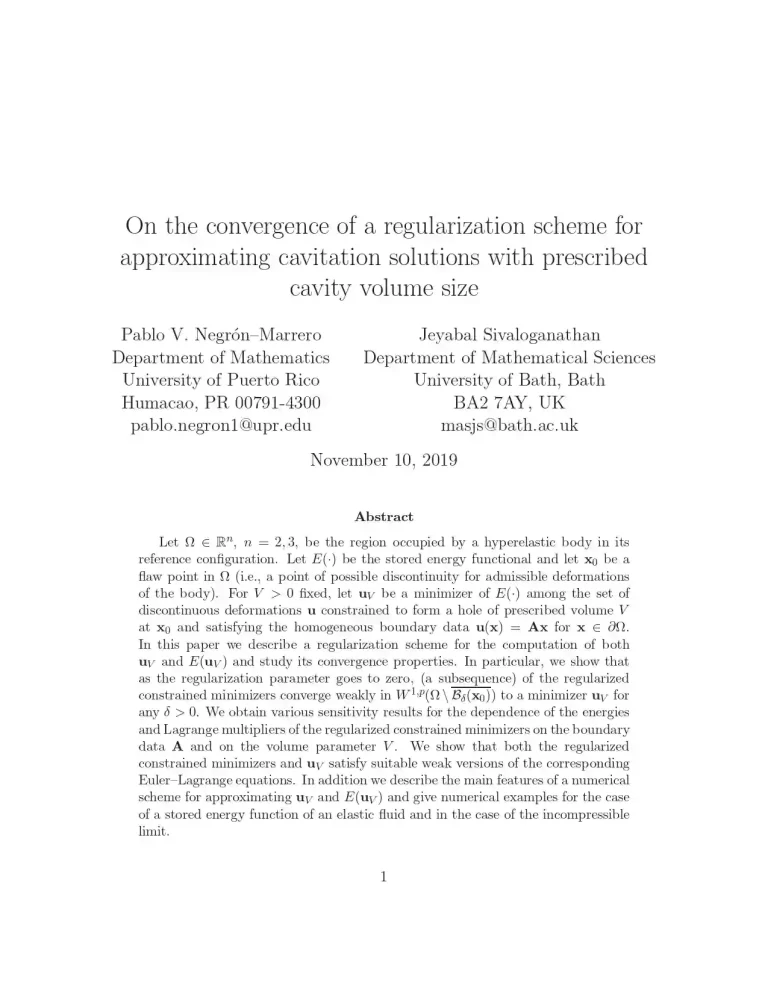 On the convergence of a regularization scheme for approximating cavitation solutions with prescribed cavity volume size

Pablo V. Negrón–Marrero
Department of Mathematics
University of Puerto Rico
Humacao, PR 00791-4300
pablo.negron1@upr.edu

Jeyabal Sivaloganathan
Department of Mathematical Sciences
University of Bath, Bath
BA2 7AY, UK
masjs@bath.ac.uk

November 10, 2019

Abstract

Let $\Omega \in \mathbb{R}^n$, $n = 2, 3$, be the region occupied by a hyperelastic body in its reference configuration. Let $E(\cdot)$ be the stored energy functional and let $\mathbf{x}_0$ be a flaw point in $\Omega$ (i.e., a point of possible discontinuity for admissible deformations of the body). For $V > 0$ fixed, let $\mathbf{u}_V$ be a minimizer of $E(\cdot)$ among the set of discontinuous deformations $\mathbf{u}$ constrained to form a hole of prescribed volume $V$ at $\mathbf{x}_0$ and satisfying the homogeneous boundary data $\mathbf{u}(\mathbf{x}) = \mathbf{A}\mathbf{x}$ for $\mathbf{x} \in \partial\Omega$. In this paper we describe a regularization scheme for the computation of both $\mathbf{u}_V$ and $E(\mathbf{u}_V)$ and study its convergence properties. In particular, we show that as the regularization parameter goes to zero, (a subsequence) of the regularized constrained minimizers converge weakly in $W^{1,p}(\Omega \setminus \overline{\mathcal{B}_\delta(\mathbf{x}_0)})$ to a minimizer $\mathbf{u}_V$ for any $\delta > 0$. We obtain various sensitivity results for the dependence of the energies and Lagrange multipliers of the regularized constrained minimizers on the boundary data $\mathbf{A}$ and on the volume parameter $V$. We show that both the regularized constrained minimizers and $\mathbf{u}_V$ satisfy suitable weak versions of the corresponding Euler–Lagrange equations. In addition we describe the main features of a numerical scheme for approximating $\mathbf{u}_V$ and $E(\mathbf{u}_V)$ and give numerical examples for the case of a stored energy function of an elastic fluid and in the case of the incompressible limit.

1